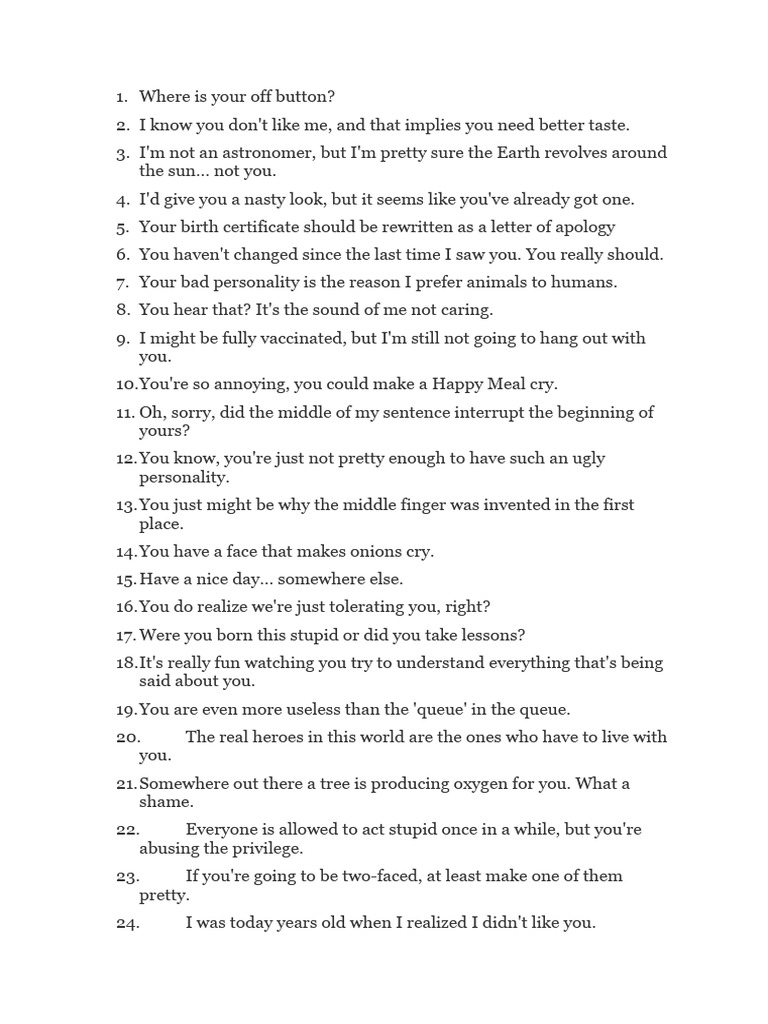 1. Where is your off button?
2. I know you don't like me, and that implies you need better taste.
3. I'm not an astronomer, but I'm pretty sure the Earth revolves around the sun... not you.
4. I'd give you a nasty look, but it seems like you've already got one.
5. Your birth certificate should be rewritten as a letter of apology
6. You haven't changed since the last time I saw you. You really should.
7. Your bad personality is the reason I prefer animals to humans.
8. You hear that? It's the sound of me not caring.
9. I might be fully vaccinated, but I'm still not going to hang out with you.
10. You're so annoying, you could make a Happy Meal cry.
11. Oh, sorry, did the middle of my sentence interrupt the beginning of yours?
12. You know, you're just not pretty enough to have such an ugly personality.
13. You just might be why the middle finger was invented in the first place.
14. You have a face that makes onions cry.
15. Have a nice day... somewhere else.
16. You do realize we're just tolerating you, right?
17. Were you born this stupid or did you take lessons?
18. It's really fun watching you try to understand everything that's being said about you.
19. You are even more useless than the 'queue' in the queue.
20. The real heroes in this world are the ones who have to live with you.
21. Somewhere out there a tree is producing oxygen for you. What a shame.
22. Everyone is allowed to act stupid once in a while, but you're abusing the privilege.
23. If you're going to be two-faced, at least make one of them pretty.
24. I was today years old when I realized I didn't like you.